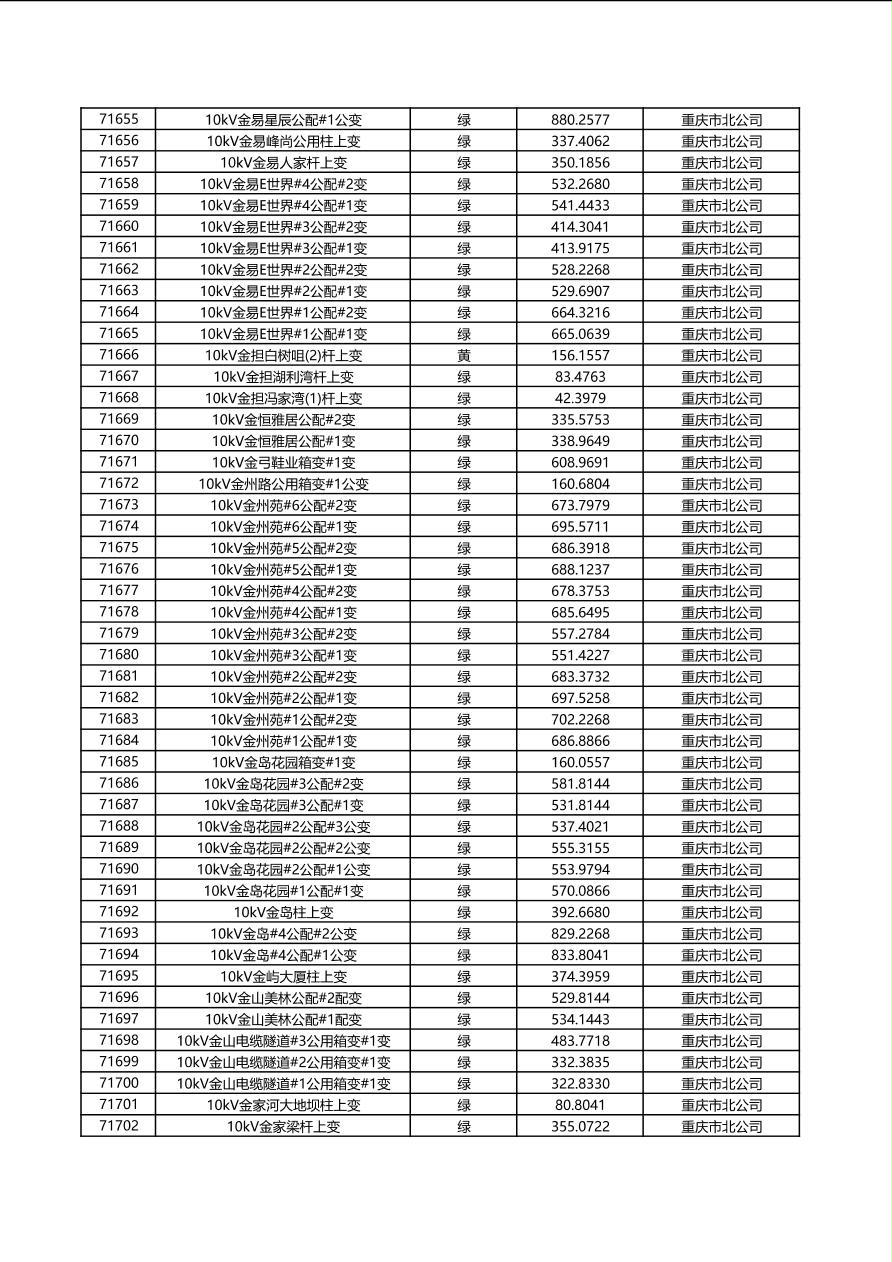 | 71655 | 10kV金易星辰公配#1公变 | 绿 | 880.2577 | 重庆市北公司 |
|---|---|---|---|---|
| 71656 | 10kV金易峰尚公用柱上变 | 绿 | 337.4062 | 重庆市北公司 |
| 71657 | 10kV金易人家杆上变 | 绿 | 350.1856 | 重庆市北公司 |
| 71658 | 10kV金易E世界#4公配#2变 | 绿 | 532.2680 | 重庆市北公司 |
| 71659 | 10kV金易E世界#4公配#1变 | 绿 | 541.4433 | 重庆市北公司 |
| 71660 | 10kV金易E世界#3公配#2变 | 绿 | 414.3041 | 重庆市北公司 |
| 71661 | 10kV金易E世界#3公配#1变 | 绿 | 413.9175 | 重庆市北公司 |
| 71662 | 10kV金易E世界#2公配#2变 | 绿 | 528.2268 | 重庆市北公司 |
| 71663 | 10kV金易E世界#2公配#1变 | 绿 | 529.6907 | 重庆市北公司 |
| 71664 | 10kV金易E世界#1公配#2变 | 绿 | 664.3216 | 重庆市北公司 |
| 71665 | 10kV金易E世界#1公配#1变 | 绿 | 665.0639 | 重庆市北公司 |
| 71666 | 10kV金担白树咀(2)杆上变 | 黄 | 156.1557 | 重庆市北公司 |
| 71667 | 10kV金担湖利湾杆上变 | 绿 | 83.4763 | 重庆市北公司 |
| 71668 | 10kV金担冯家湾(1)杆上变 | 绿 | 42.3979 | 重庆市北公司 |
| 71669 | 10kV金恒雅居公配#2变 | 绿 | 335.5753 | 重庆市北公司 |
| 71670 | 10kV金恒雅居公配#1变 | 绿 | 338.9649 | 重庆市北公司 |
| 71671 | 10kV金弓鞋业箱变#1变 | 绿 | 608.9691 | 重庆市北公司 |
| 71672 | 10kV金州路公用箱变#1公变 | 绿 | 160.6804 | 重庆市北公司 |
| 71673 | 10kV金州苑#6公配#2变 | 绿 | 673.7979 | 重庆市北公司 |
| 71674 | 10kV金州苑#6公配#1变 | 绿 | 695.5711 | 重庆市北公司 |
| 71675 | 10kV金州苑#5公配#2变 | 绿 | 686.3918 | 重庆市北公司 |
| 71676 | 10kV金州苑#5公配#1变 | 绿 | 688.1237 | 重庆市北公司 |
| 71677 | 10kV金州苑#4公配#2变 | 绿 | 678.3753 | 重庆市北公司 |
| 71678 | 10kV金州苑#4公配#1变 | 绿 | 685.6495 | 重庆市北公司 |
| 71679 | 10kV金州苑#3公配#2变 | 绿 | 557.2784 | 重庆市北公司 |
| 71680 | 10kV金州苑#3公配#1变 | 绿 | 551.4227 | 重庆市北公司 |
| 71681 | 10kV金州苑#2公配#2变 | 绿 | 683.3732 | 重庆市北公司 |
| 71682 | 10kV金州苑#2公配#1变 | 绿 | 697.5258 | 重庆市北公司 |
| 71683 | 10kV金州苑#1公配#2变 | 绿 | 702.2268 | 重庆市北公司 |
| 71684 | 10kV金州苑#1公配#1变 | 绿 | 686.8866 | 重庆市北公司 |
| 71685 | 10kV金岛花园箱变#1变 | 绿 | 160.0557 | 重庆市北公司 |
| 71686 | 10kV金岛花园#3公配#2变 | 绿 | 581.8144 | 重庆市北公司 |
| 71687 | 10kV金岛花园#3公配#1变 | 绿 | 531.8144 | 重庆市北公司 |
| 71688 | 10kV金岛花园#2公配#3公变 | 绿 | 537.4021 | 重庆市北公司 |
| 71689 | 10kV金岛花园#2公配#2公变 | 绿 | 555.3155 | 重庆市北公司 |
| 71690 | 10kV金岛花园#2公配#1公变 | 绿 | 553.9794 | 重庆市北公司 |
| 71691 | 10kV金岛花园#1公配#1变 | 绿 | 570.0866 | 重庆市北公司 |
| 71692 | 10kV金岛柱上变 | 绿 | 392.6680 | 重庆市北公司 |
| 71693 | 10kV金岛#4公配#2公变 | 绿 | 829.2268 | 重庆市北公司 |
| 71694 | 10kV金岛#4公配#1公变 | 绿 | 833.8041 | 重庆市北公司 |
| 71695 | 10kV金屿大厦柱上变 | 绿 | 374.3959 | 重庆市北公司 |
| 71696 | 10kV金山美林公配#2配变 | 绿 | 529.8144 | 重庆市北公司 |
| 71697 | 10kV金山美林公配#1配变 | 绿 | 534.1443 | 重庆市北公司 |
| 71698 | 10kV金山电缆隧道#3公用箱变#1变 | 绿 | 483.7718 | 重庆市北公司 |
| 71699 | 10kV金山电缆隧道#2公用箱变#1变 | 绿 | 332.3835 | 重庆市北公司 |
| 71700 | 10kV金山电缆隧道#1公用箱变#1变 | 绿 | 322.8330 | 重庆市北公司 |
| 71701 | 10kV金家河大地坝柱上变 | 绿 | 80.8041 | 重庆市北公司 |
| 71702 | 10kV金家梁杆上变 | 绿 | 355.0722 | 重庆市北公司 |